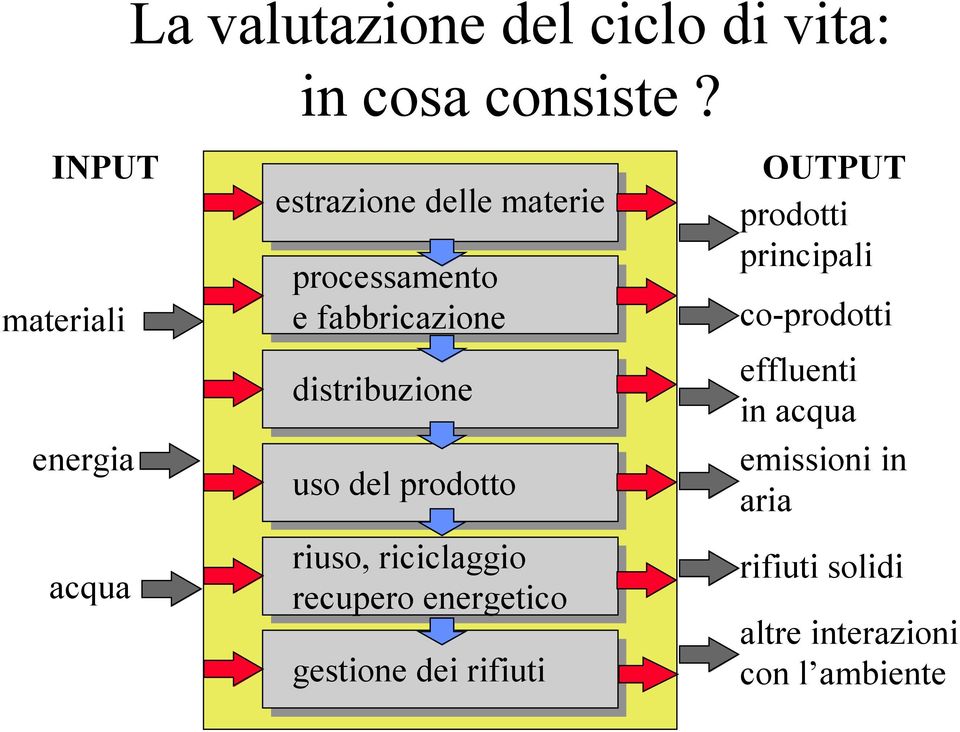 La valutazione del ciclo di vita: in cosa consiste ?

INPUT

materiali

energia

acqua

estrazione delle materie

processamento e fabbricazione

distribuzione

uso del prodotto

riuso, riciclaggio recupero energetico

gestione dei rifiuti

OUTPUT

prodotti principali

co-prodotti

effluenti in acqua

emissioni in aria

rifiuti solidi

altre interazioni con l’ambiente